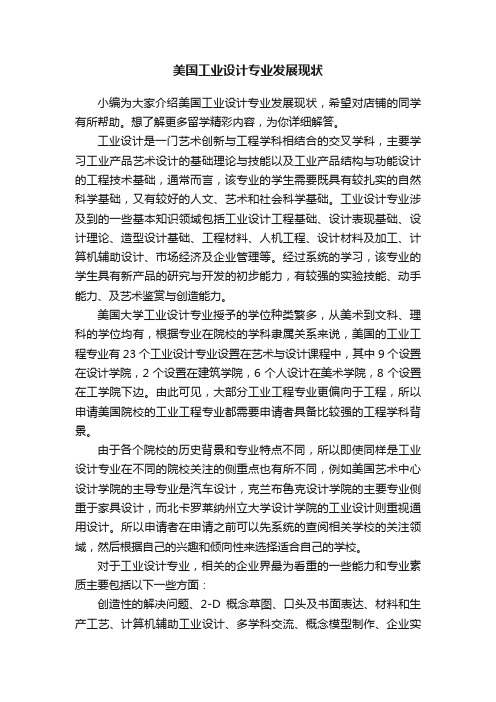 美国工业设计专业发展现状

小编为大家介绍美国工业设计专业发展现状，希望对店铺的同学有所帮助。想了解更多留学精彩内容，为你详细解答。

工业设计是一门艺术创新与工程学科相结合的交叉学科，主要学习工业产品艺术设计的基础理论与技能以及工业产品结构与功能设计的工程技术基础，通常而言，该专业的学生需要既具有较扎实的自然科学基础，又有较好的人文、艺术和社会科学基础。工业设计专业涉及到的一些基本知识领域包括工业设计工程基础、设计表现基础、设计理论、造型设计基础、工程材料、人机工程、设计材料及加工、计算机辅助设计、市场经济及企业管理等。经过系统的学习，该专业的学生具有新产品的研究与开发的初步能力，有较强的实验技能、动手能力、及艺术鉴赏与创造能力。

美国大学工业设计专业授予的学位种类繁多，从美术到文科、理科的学位均有，根据专业在院校的学科隶属关系来说，美国的工业工程专业有 23 个工业设计专业设置在艺术与设计课程中，其中 9 个设置在设计学院，2 个设置在建筑学院，6 个人设计在美术学院，8 个设置在工学院下边。由此可见，大部分工业工程专业更偏向于工程，所以申请美国院校的工业工程专业都需要申请者具备比较强的工程学科背景。

由于各个院校的历史背景和专业特点不同，所以即使同样是工业设计专业在不同的院校关注的侧重点也有所不同，例如美国艺术中心设计学院的主导专业是汽车设计，克兰布鲁克设计学院的主要专业侧重于家具设计，而北卡罗莱纳州立大学设计学院的工业设计则重视通用设计。所以申请者在申请之前可以先系统的查阅相关学校的关注领域，然后根据自己的兴趣和倾向性来选择适合自己的学校。

对于工业设计专业，相关的企业界最为看重的一些能力和专业素质主要包括以下一些方面：

创造性的解决问题、2-D 概念草图、口头及书面表达、材料和生产工艺、计算机辅助工业设计、多学科交流、概念模型制作、企业实